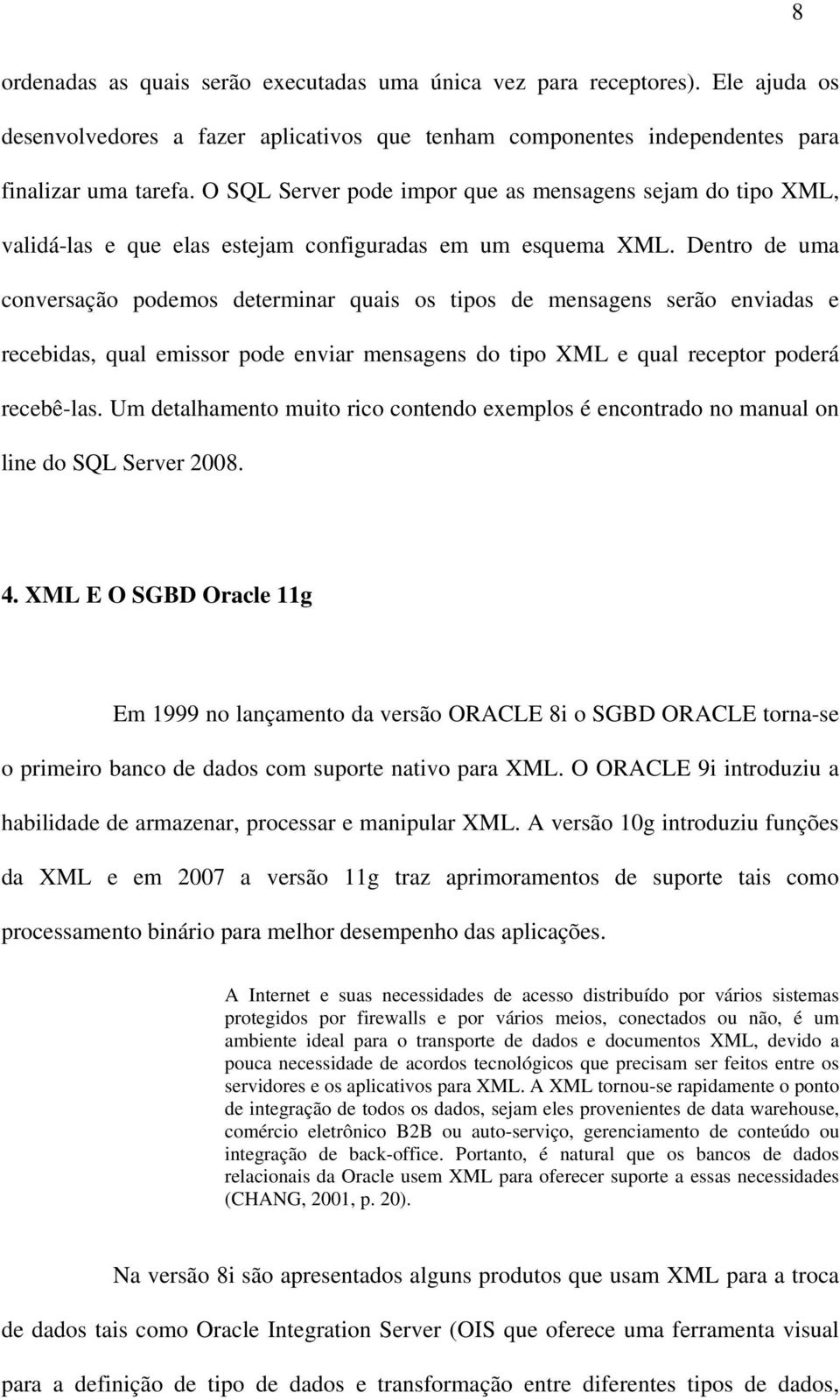 8

ordenadas as quais serão executadas uma única vez para receptores). Ele ajuda os desenvolvedores a fazer aplicativos que tenham componentes independentes para finalizar uma tarefa. O SQL Server pode impor que as mensagens sejam do tipo XML, validá-las e que elas estejam configuradas em um esquema XML. Dentro de uma conversação podemos determinar quais os tipos de mensagens serão enviadas e recebidas, qual emissor pode enviar mensagens do tipo XML e qual receptor poderá recebê-las. Um detalhamento muito rico contendo exemplos é encontrado no manual on line do SQL Server 2008.

4. XML E O SGBD Oracle 11g

Em 1999 no lançamento da versão ORACLE 8i o SGBD ORACLE torna-se o primeiro banco de dados com suporte nativo para XML. O ORACLE 9i introduziu a habilidade de armazenar, processar e manipular XML. A versão 10g introduziu funções da XML e em 2007 a versão 11g traz aprimoramentos de suporte tais como processamento binário para melhor desempenho das aplicações.

A Internet e suas necessidades de acesso distribuído por vários sistemas protegidos por firewalls e por vários meios, conectados ou não, é um ambiente ideal para o transporte de dados e documentos XML, devido a pouca necessidade de acordos tecnológicos que precisam ser feitos entre os servidores e os aplicativos para XML. A XML tornou-se rapidamente o ponto de integração de todos os dados, sejam eles provenientes de data warehouse, comércio eletrônico B2B ou auto-serviço, gerenciamento de conteúdo ou integração de back-office. Portanto, é natural que os bancos de dados relacionais da Oracle usem XML para oferecer suporte a essas necessidades (CHANG, 2001, p. 20).

Na versão 8i são apresentados alguns produtos que usam XML para a troca de dados tais como Oracle Integration Server (OIS que oferece uma ferramenta visual para a definição de tipo de dados e transformação entre diferentes tipos de dados,